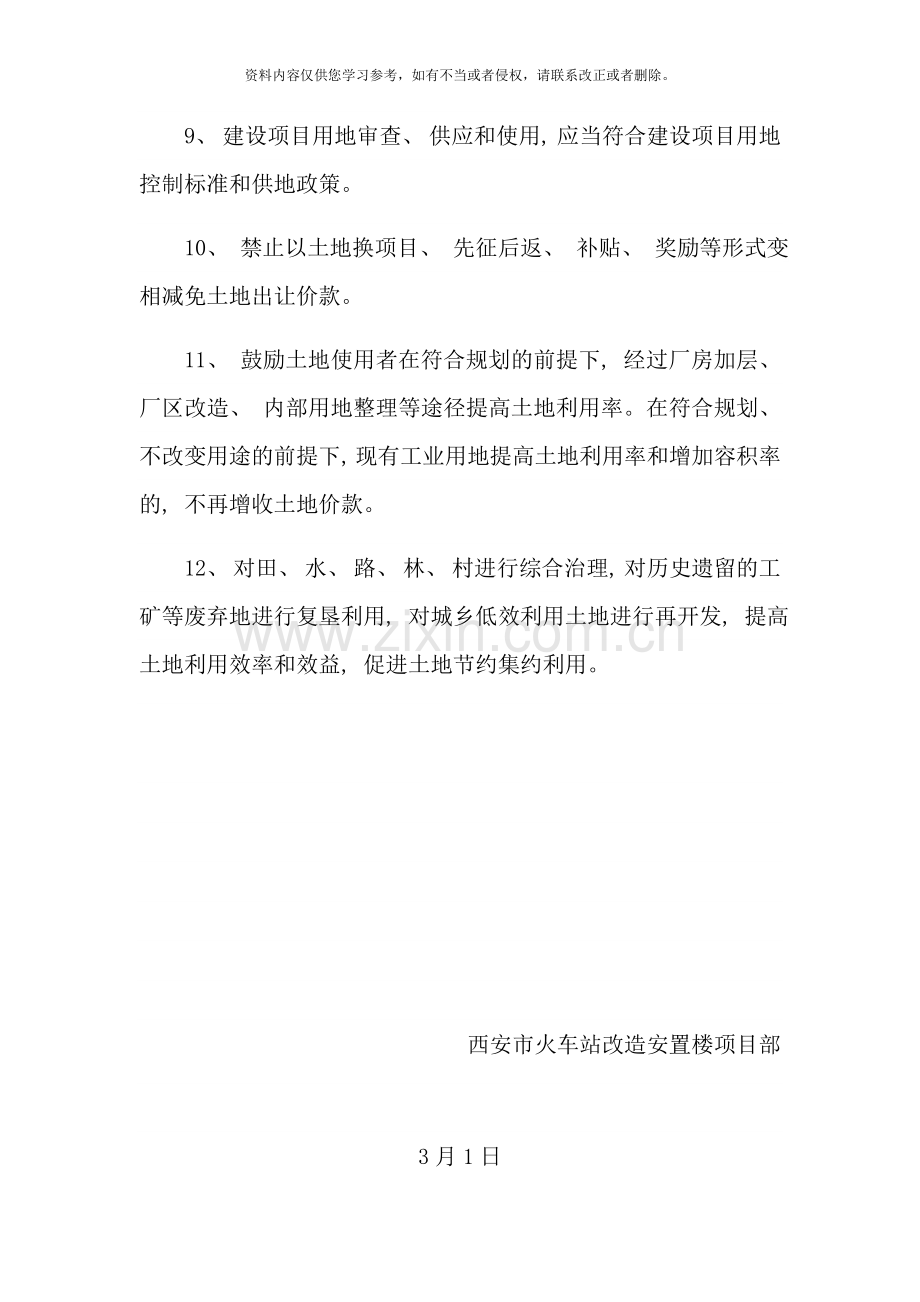 资料内容仅供您学习参考，如有不当或者侵权，请联系改正或者删除。

9、建设项目用地审查、供应和使用，应当符合建设项目用地控制标准和供地政策。

10、禁止以土地换项目、先征后返、补贴、奖励等形式变相减免土地出让价款。

11、鼓励土地使用者在符合规划的前提下，经过厂房加层、厂区改造、内部用地整理等途径提高土地利用率。在符合规划、不改变用途的前提下，现有工业用地提高土地利用率和增加容积率的，不再增收土地价款。

12、对田、水、路、林、村进行综合治理，对历史遗留的工矿等废弃地进行复垦利用，对城乡低效利用土地进行再开发，提高土地利用效率和效益，促进土地节约集约利用。

西安市火车站改造安置楼项目部

3月1日

www.zixin.com.cn